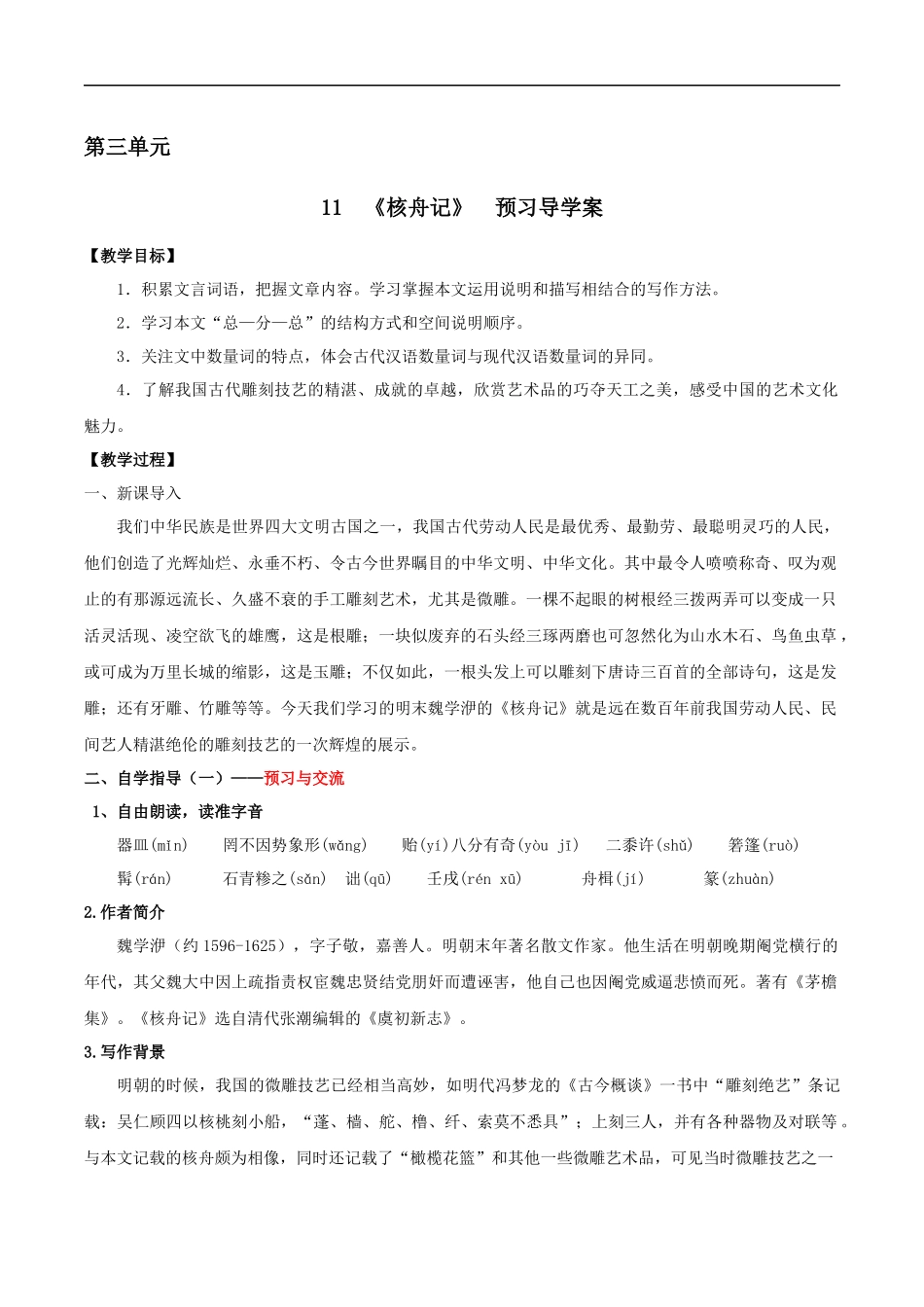 第三单元

11　《核舟记》　预习导学案

【教学目标】

1．积累文言词语，把握文章内容。学习掌握本文运用说明和描写相结合的写作方法。

2．学习本文“总—分—总”的结构方式和空间说明顺序。

3．关注文中数量词的特点，体会古代汉语数量词与现代汉语数量词的异同。

4．了解我国古代雕刻技艺的精湛、成就的卓越，欣赏艺术品的巧夺天工之美，感受中国的艺术文化魅力。

【教学过程】

一、新课导入

我们中华民族是世界四大文明古国之一，我国古代劳动人民是最优秀、最勤劳、最聪明灵巧的人民，他们创造了光辉灿烂、永垂不朽、令古今世界瞩目的中华文明、中华文化。其中最令人啧啧称奇、叹为观止的有那源远流长、久盛不衰的手工雕刻艺术，尤其是微雕。一棵不起眼的树根经三拨两弄可以变成一只活灵活现、凌空欲飞的雄鹰，这是根雕；一块似废弃的石头经三琢两磨也可忽然化为山水木石、鸟鱼虫草，或可成为万里长城的缩影，这是玉雕；不仅如此，一根头发上可以雕刻下唐诗三百首的全部诗句，这是发雕；还有牙雕、竹雕等等。今天我们学习的明末魏学洢的《核舟记》就是远在数百年前我国劳动人民、民间艺人精湛绝伦的雕刻技艺的一次辉煌的展示。

二、自学指导（一）——预习与交流

1、自由朗读，读准字音

器皿(mǐn)　罔不因势象形(wǎng)　贻(yí)八分有奇(yòu jī)　二黍许(shǔ)　箬篷(ruò)　髯(rán)　石青糁之(sǎn)　诎(qū)　壬戌(rén xū)　舟楫(jí)　篆(zhuàn)

2.作者简介

魏学洢（约 1596-1625），字子敬，嘉善人。明朝末年著名散文作家。他生活在明朝晚期阉党横行的年代，其父魏大中因上疏指责权宦魏忠贤结党朋奸而遭诬害，他自己也因阉党威逼悲愤而死。著有《茅檐集》。《核舟记》选自清代张潮编辑的《虞初新志》。

3.写作背景

明朝的时候，我国的微雕技艺已经相当高妙，如明代冯梦龙的《古今概谈》一书中“雕刻绝艺”条记载：吴仁顾四以核桃刻小船，“蓬、樯、舵、橹、纤、索莫不悉具”；上刻三人，并有各种器物及对联等。与本文记载的核舟颇为相像，同时还记载了“橄榄花篮”和其他一些微雕艺术品，可见当时微雕技艺之一